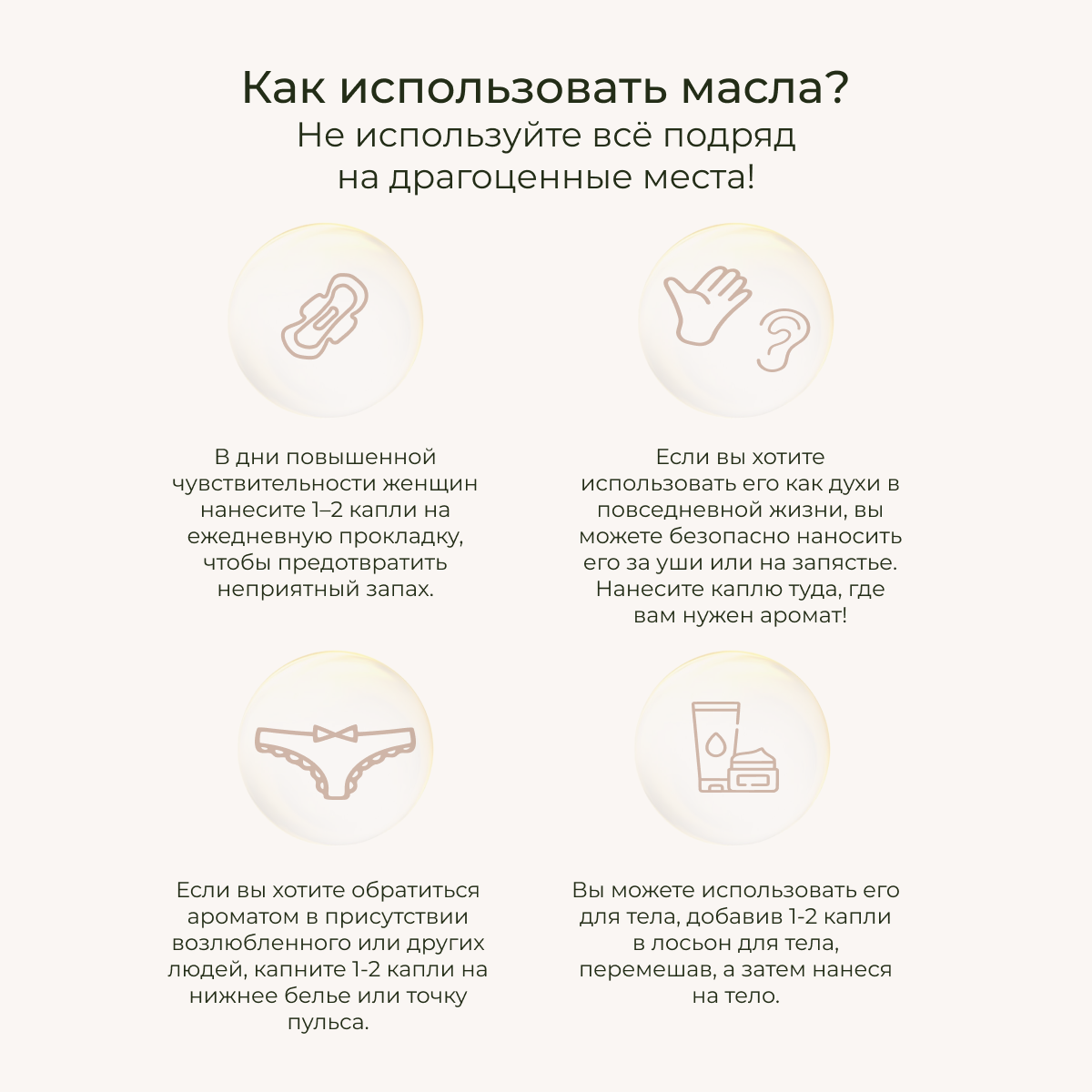 Как использовать масла?
Не используйте всё подряд на драгоценные места!

В дни повышенной чувствительности женщин нанесите 1–2 капли на ежедневную прокладку, чтобы предотвратить неприятный запах.

Если вы хотите использовать его как духи в повседневной жизни, вы можете безопасно наносить его за уши или на запястье. Нанесите каплю туда, где вам нужен аромат!

Если вы хотите обратиться ароматом в присутствии возлюбленного или других людей, капните 1-2 капли на нижнее белье или точку пульса.

Вы можете использовать его для тела, добавив 1-2 капли в лосьон для тела, перемешав, а затем нанеся на тело.